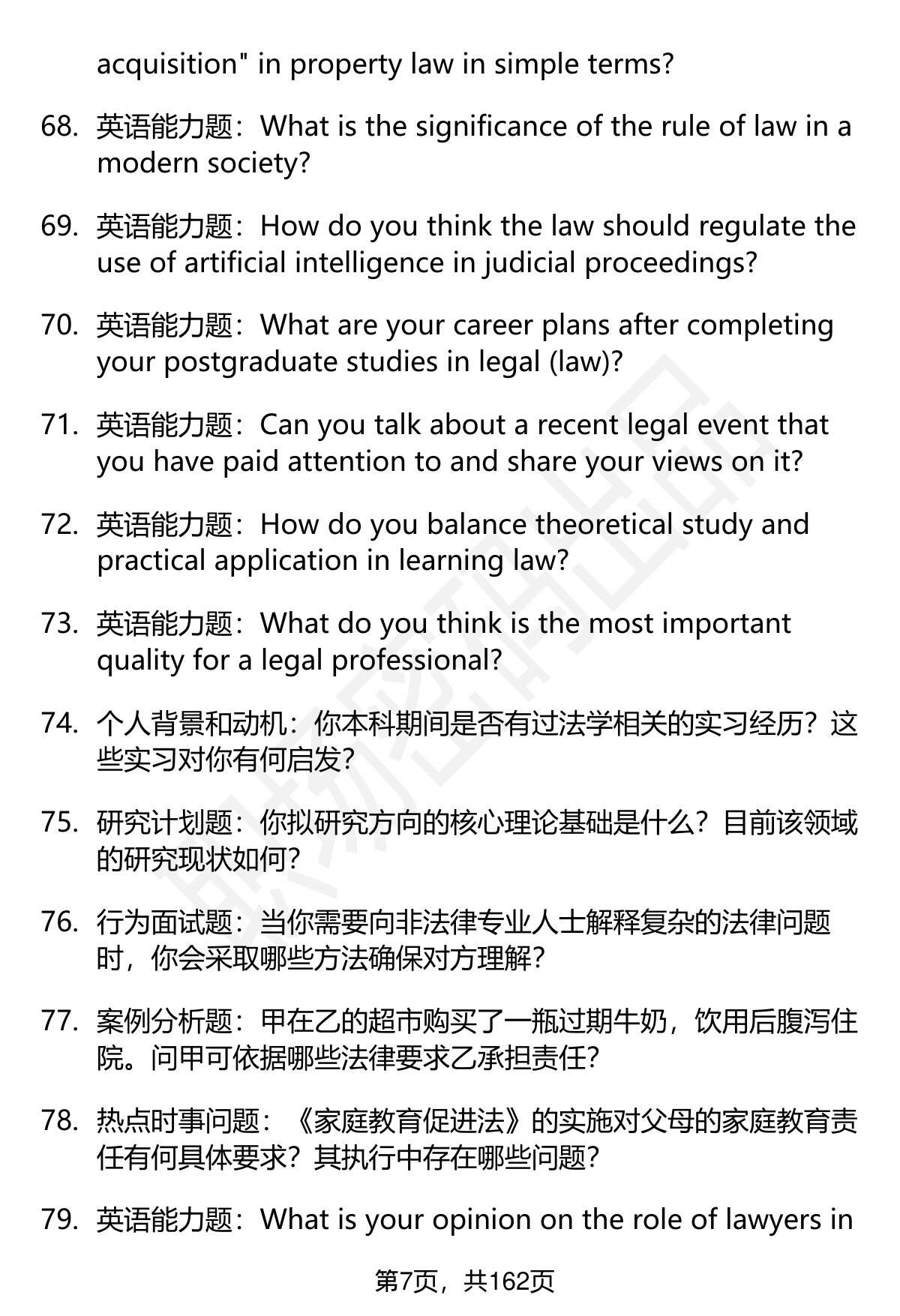 acquisition" in property law in simple terms?

68. 英语能力题：What is the significance of the rule of law in a modern society?

69. 英语能力题：How do you think the law should regulate the use of artificial intelligence in judicial proceedings?

70. 英语能力题：What are your career plans after completing your postgraduate studies in legal (law)?

71. 英语能力题：Can you talk about a recent legal event that you have paid attention to and share your views on it?

72. 英语能力题：How do you balance theoretical study and practical application in learning law?

73. 英语能力题：What do you think is the most important quality for a legal professional?

74. 个人背景和动机：你本科期间是否有过法学相关的实习经历？这些实习对你有何启发？

75. 研究计划题：你拟研究方向的核心理论基础是什么？目前该领域的研究现状如何？

76. 行为面试题：当你需要向非法律专业人士解释复杂的法律问题时，你会采取哪些方法确保对方理解？

77. 案例分析题：甲在乙的超市购买了一瓶过期牛奶，饮用后腹泻住院。问甲可依据哪些法律要求乙承担责任？

78. 热点时事问题：《家庭教育促进法》的实施对父母的家庭教育责任有何具体要求？其执行中存在哪些问题？

79. 英语能力题：What is your opinion on the role of lawyers in

第7页，共162页